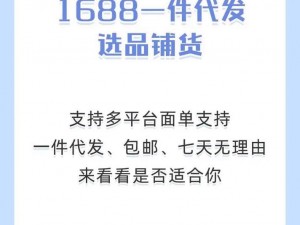 1688一件代发
选品铺货

支持多平台面单支持
一件代发、包邮、七天无理由
来看看是否适合你